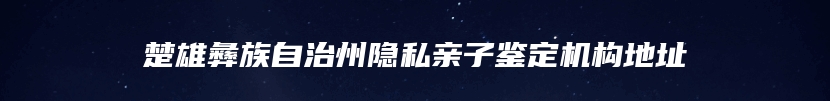 楚雄彝族自治州隐私亲子鉴定机构地址